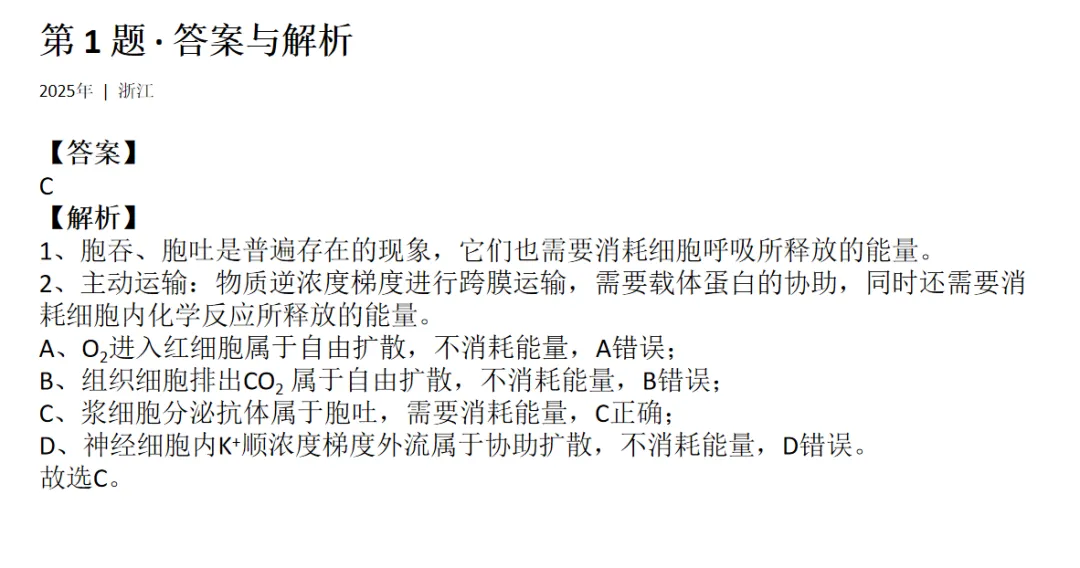 第1题·答案与解析

2025年 | 浙江

【答案】
C
【解析】
1、胞吞、胞吐是普遍存在的现象，它们也需要消耗细胞呼吸所释放的能量。
2、主动运输：物质逆浓度梯度进行跨膜运输，需要载体蛋白的协助，同时还需要消耗细胞内化学反应所释放的能量。
A、$O_2$进入红细胞属于自由扩散，不消耗能量，A错误；
B、组织细胞排出$CO_2$属于自由扩散，不消耗能量，B错误；
C、浆细胞分泌抗体属于胞吐，需要消耗能量，C正确；
D、神经细胞内$K^+$顺浓度梯度外流属于协助扩散，不消耗能量，D错误。
故选C。